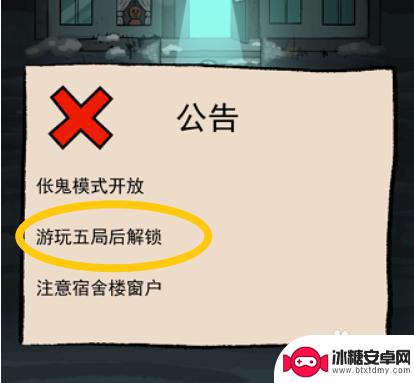 公告

伥鬼模式开放

游玩五局后解锁

注意宿舍楼窗户

冰糖安卓网
www.btxtdmy.com